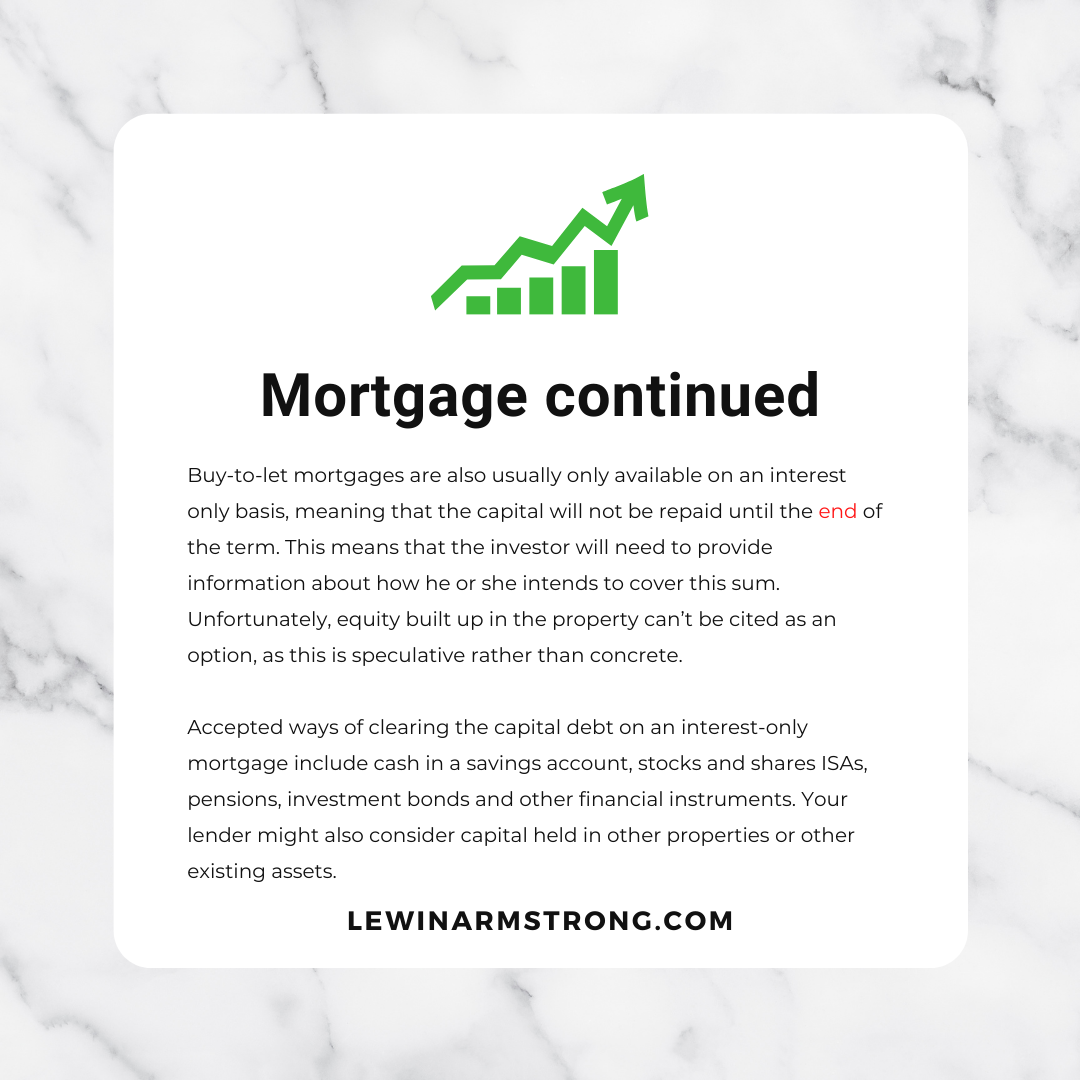 Mortgage continued

Buy-to-let mortgages are also usually only available on an interest only basis, meaning that the capital will not be repaid until the end of the term. This means that the investor will need to provide information about how he or she intends to cover this sum. Unfortunately, equity built up in the property can't be cited as an option, as this is speculative rather than concrete.

Accepted ways of clearing the capital debt on an interest-only mortgage include cash in a savings account, stocks and shares ISAs, pensions, investment bonds and other financial instruments. Your lender might also consider capital held in other properties or other existing assets.

LEWINARMSTRONG.COM